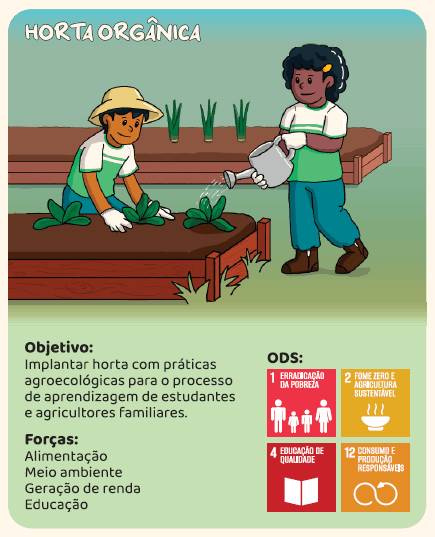 HORTA ORGÂNICA

Objetivo:
Implantar horta com práticas agroecológicas para o processo de aprendizagem de estudantes e agricultores familiares.

Forças:
Alimentação
Meio ambiente
Geração de renda
Educação

ODS:

1 ERRADICAÇÃO DA POBREZA

2 FOME ZERO E AGRICULTURA SUSTENTÁVEL

4 EDUCAÇÃO DE QUALIDADE

12 CONSUMO E PRODUÇÃO RESPONSÁVEIS